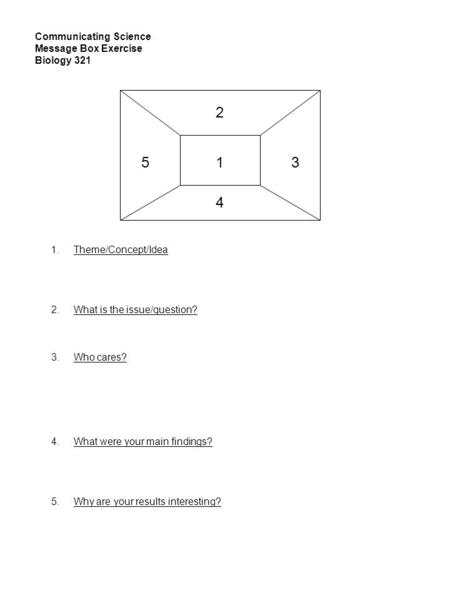 Communicating Science
Message Box Exercise
Biology 321

2

5

1

3

4

1. Theme/Concept/Idea

2. What is the issue/question?

3. Who cares?

4. What were your main findings?

5. Why are your results interesting?